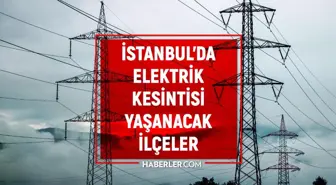 İSTANBUL'DA ELEKTRİK KESİNTİSİ YAŞANACAK İLÇELER

HABERLER.COM